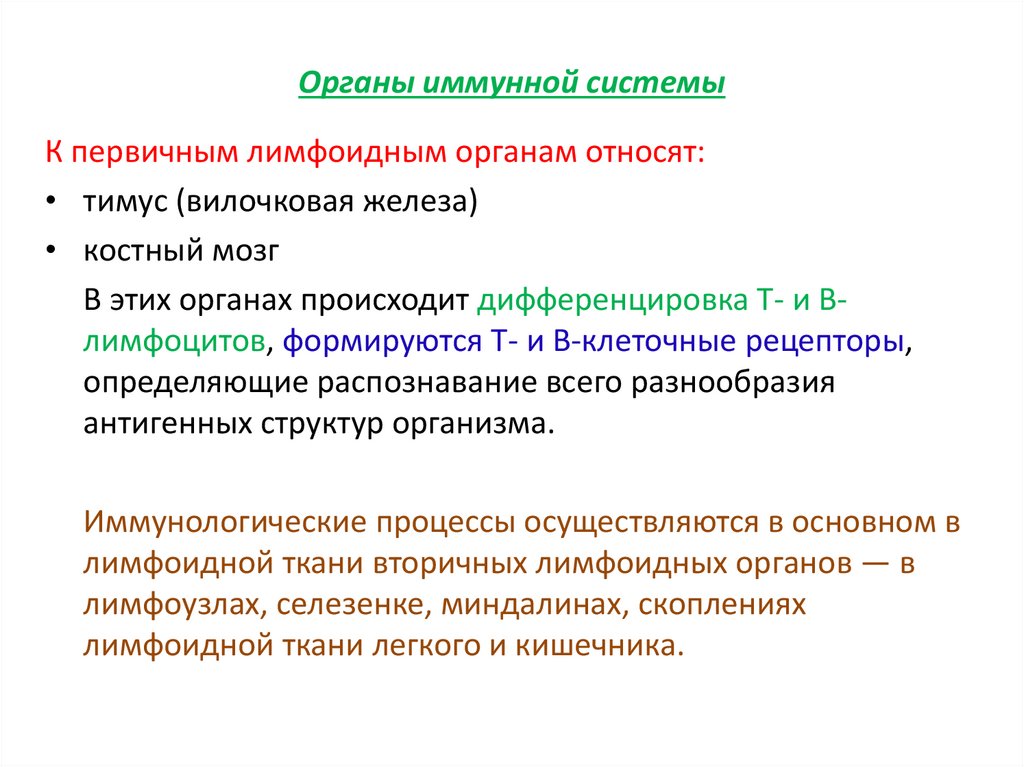 Органы иммунной системы

К первичным лимфоидным органам относят:

• тимус (вилочковая железа)
• костный мозг

В этих органах происходит дифференцировка Т- и В-лимфоцитов, формируются Т- и В-клеточные рецепторы, определяющие распознавание всего разнообразия антигенных структур организма.

Иммунологические процессы осуществляются в основном в лимфоидной ткани вторичных лимфоидных органов — в лимфоузлах, селезенке, миндалинах, скоплениях лимфоидной ткани легкого и кишечника.